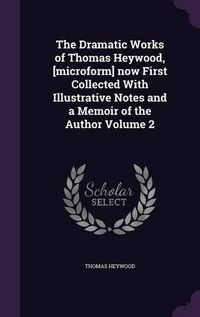 The Dramatic Works of Thomas Heywood, [microform] now First Collected With Illustrative Notes and a Memoir of the Author Volume 2

Scholar SELECT

THOMAS HEYWOOD